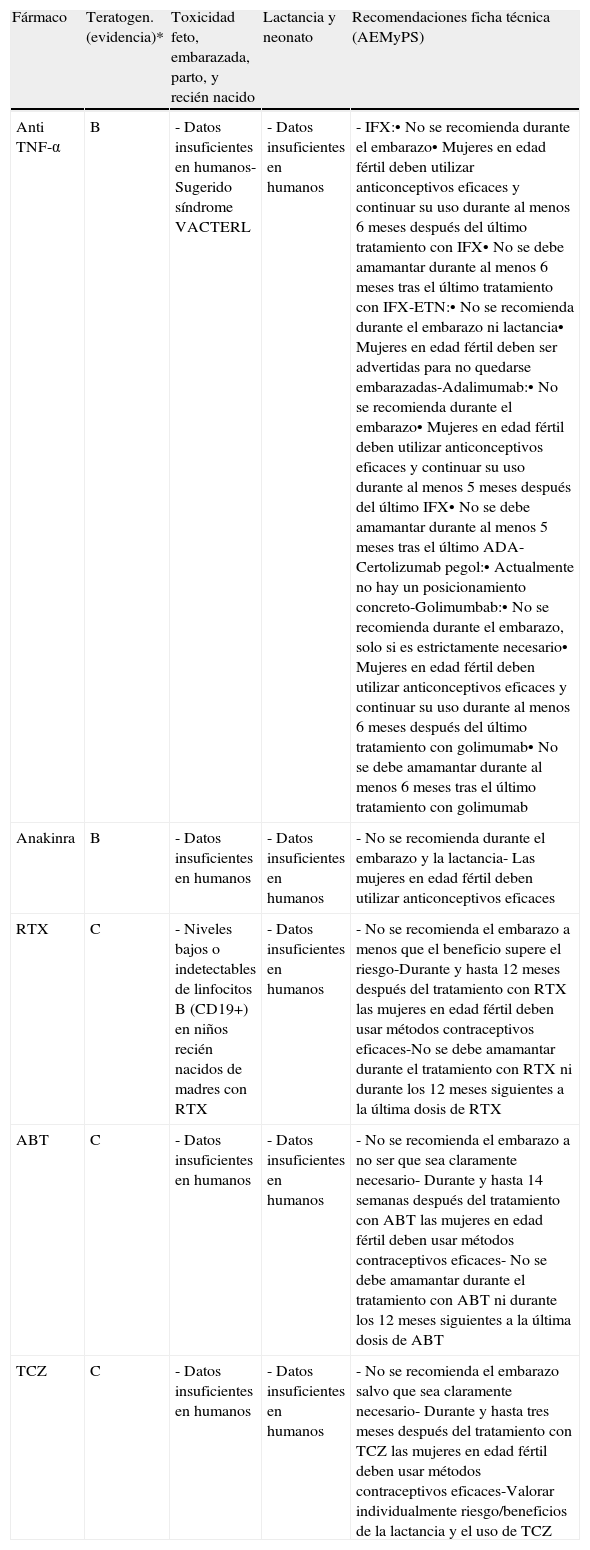 | Fármaco | Teratogen. (evidencia)* | Toxicidad feto, embarazada, parto, y recién nacido | Lactancia y neonato | Recomendaciones ficha técnica (AEMyPS) |
|---|---|---|---|---|
| Anti TNF-α | B | - Datos insuficientes en humanos- Sugerido síndrome VACTERL | - Datos insuficientes en humanos | - IFX:• No se recomienda durante el embarazo• Mujeres en edad fértil deben utilizar anticonceptivos eficaces y continuar su uso durante al menos 6 meses después del último tratamiento con IFX• No se debe amamantar durante al menos 6 meses tras el último tratamiento con IFX-ETN:• No se recomienda durante el embarazo ni lactancia• Mujeres en edad fértil deben ser advertidas para no quedarse embarazadas-Adalimumab:• No se recomienda durante el embarazo• Mujeres en edad fértil deben utilizar anticonceptivos eficaces y continuar su uso durante al menos 5 meses después del último IFX• No se debe amamantar durante al menos 5 meses tras el último ADA-Certolizumab pegol:• Actualmente no hay un posicionamiento concreto-Golimumbab:• No se recomienda durante el embarazo, solo si es estrictamente necesario• Mujeres en edad fértil deben utilizar anticonceptivos eficaces y continuar su uso durante al menos 6 meses después del último tratamiento con golimumab• No se debe amamantar durante al menos 6 meses tras el último tratamiento con golimumab |
| Anakinra | B | - Datos insuficientes en humanos | - Datos insuficientes en humanos | - No se recomienda durante el embarazo y la lactancia- Las mujeres en edad fértil deben utilizar anticonceptivos eficaces |
| RTX | C | - Niveles bajos o indetectables de linfocitos B (CD19+) en niños recién nacidos de madres con RTX | - Datos insuficientes en humanos | - No se recomienda el embarazo a menos que el beneficio supere el riesgo-Durante y hasta 12 meses después del tratamiento con RTX las mujeres en edad fértil deben usar métodos contraceptivos eficaces-No se debe amamantar durante el tratamiento con RTX ni durante los 12 meses siguientes a la última dosis de RTX |
| ABT | C | - Datos insuficientes en humanos | - Datos insuficientes en humanos | - No se recomienda el embarazo a no ser que sea claramente necesario- Durante y hasta 14 semanas después del tratamiento con ABT las mujeres en edad fértil deben usar métodos contraceptivos eficaces- No se debe amamantar durante el tratamiento con ABT ni durante los 12 meses siguientes a la última dosis de ABT |
| TCZ | C | - Datos insuficientes en humanos | - Datos insuficientes en humanos | - No se recomienda el embarazo salvo que sea claramente necesario- Durante y hasta tres meses después del tratamiento con TCZ las mujeres en edad fértil deben usar métodos contraceptivos eficaces-Valorar individualmente riesgo/beneficios de la lactancia y el uso de TCZ |